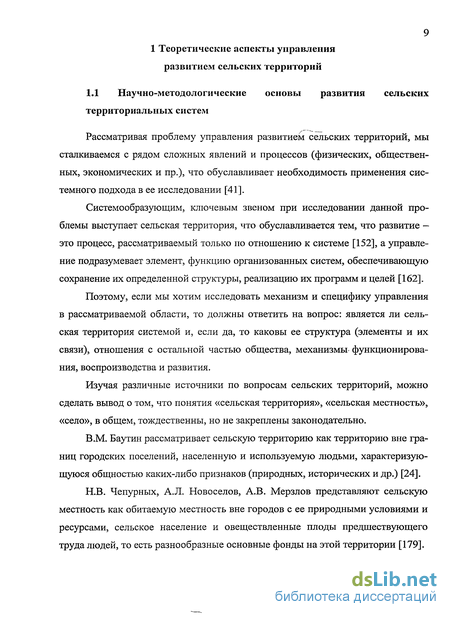 9

1 Теоретические аспекты управления развитием сельских территорий

1.1 Научно-методологические основы развития сельских территориальных систем

Рассматривая проблему управления развитием сельских территорий, мы сталкиваемся с рядом сложных явлений и процессов (физических, общественных, экономических и пр.), что обуславливает необходимость применения системного подхода в ее исследовании [41].

Системообразующим, ключевым звеном при исследовании данной проблемы выступает сельская территория, что обуславливается тем, что развитие – это процесс, рассматриваемый только по отношению к системе [152], а управление подразумевает элемент, функцию организованных систем, обеспечивающую сохранение их определенной структуры, реализацию их программ и целей [162].

Поэтому, если мы хотим исследовать механизм и специфику управления в рассматриваемой области, то должны ответить на вопрос: является ли сельская территория системой и, если да, то каковы ее структура (элементы и их связи), отношения с остальной частью общества, механизмы функционирования, воспроизводства и развития.

Изучая различные источники по вопросам сельских территорий, можно сделать вывод о том, что понятия «сельская территория», «сельская местность», «село», в общем, тождественны, но не закреплены законодательно.

В.М. Баутин рассматривает сельскую территорию как территорию вне границ городских поселений, населенную и используемую людьми, характеризующуюся общностью каких-либо признаков (природных, исторических и др.) [24].

Н.В. Чепурных, А.Л. Новоселов, А.В. Мерзлов представляют сельскую местность как обитаемую местность вне городов с ее природными условиями и ресурсами, сельское население и овеществленные плоды предшествующего труда людей, то есть разнообразные основные фонды на этой территории [179].

dsLib.net
библиотека диссертаций